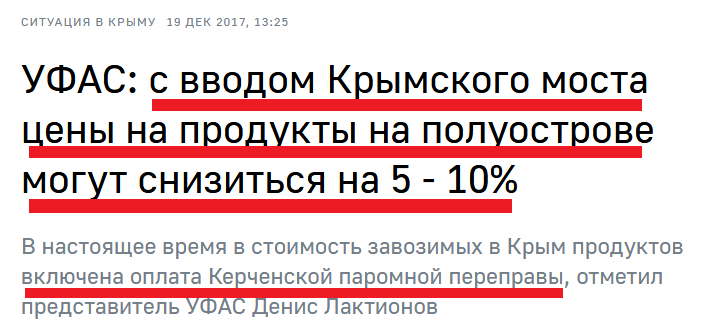 СИТУАЦИЯ В КРЫМУ 19 ДЕК 2017, 13:25

УФАС: с вводом Крымского моста цены на продукты на полуострове могут снизиться на 5 - 10%

В настоящее время в стоимость завозимых в Крым продуктов включена оплата Керченской паромной переправы, отметил представитель УФАС Денис Лактионов